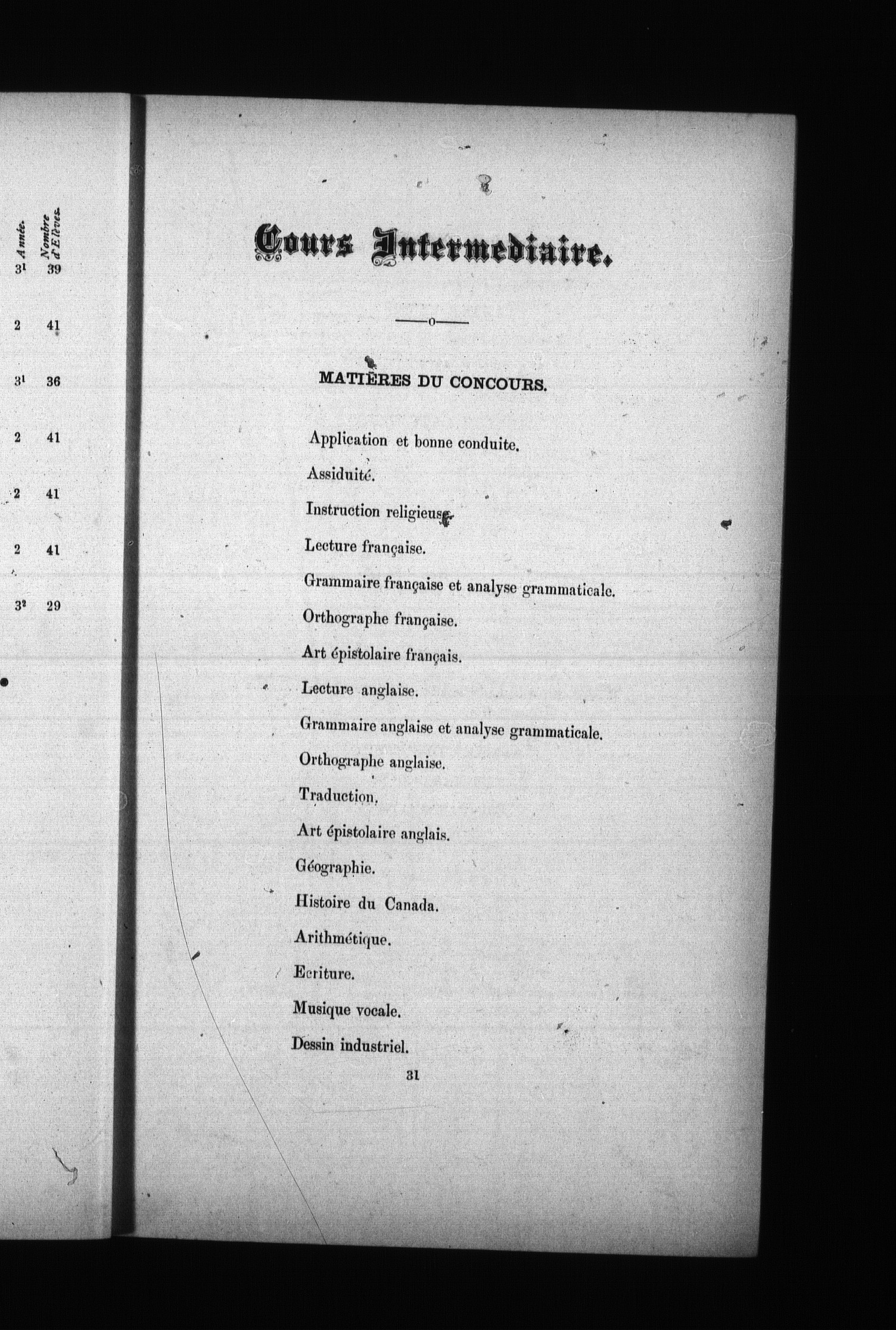 | Année. | Nombre d'Elèves. |
|---|---|
| $3^1$ | 39 |
| 2 | 41 |
| $3^1$ | 36 |
| 2 | 41 |
| 2 | 41 |
| 2 | 41 |
| $3^2$ | 29 |

Cours Intermediaire.

—o—

MATIÈRES DU CONCOURS.

Application et bonne conduite.

Assiduité.

Instruction religieuse.

Lecture française.

Grammaire française et analyse grammaticale.

Orthographe française.

Art épistolaire français.

Lecture anglaise.

Grammaire anglaise et analyse grammaticale.

Orthographe anglaise.

Traduction.

Art épistolaire anglais.

Géographie.

Histoire du Canada.

Arithmétique.

Ecriture.

Musique vocale.

Dessin industriel.

31